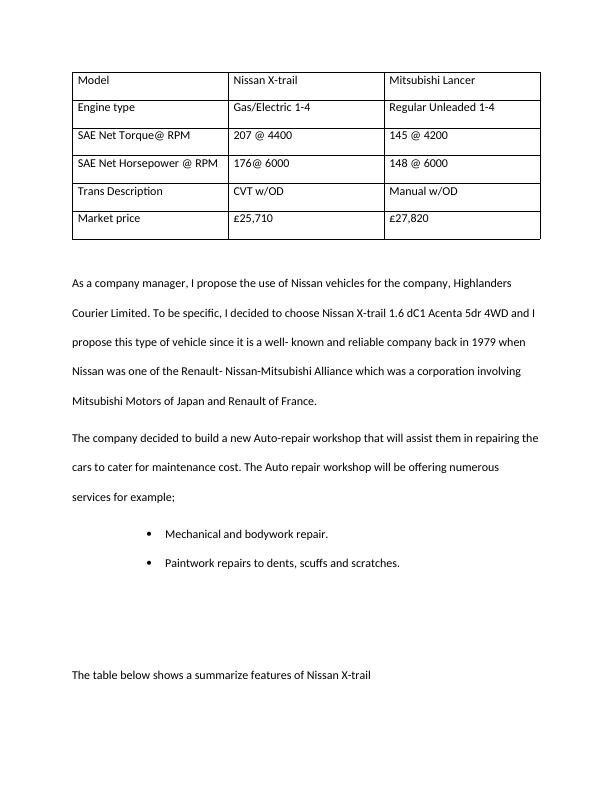 | Model | Nissan X-trail | Mitsubishi Lancer |
|---|---|---|
| Engine type | Gas/Electric 1-4 | Regular Unleaded 1-4 |
| SAE Net Torque@ RPM | 207 @ 4400 | 145 @ 4200 |
| SAE Net Horsepower @ RPM | 176@ 6000 | 148 @ 6000 |
| Trans Description | CVT w/OD | Manual w/OD |
| Market price | £25,710 | £27,820 |

As a company manager, I propose the use of Nissan vehicles for the company, Highlanders Courier Limited. To be specific, I decided to choose Nissan X-trail 1.6 dC1 Acenta 5dr 4WD and I propose this type of vehicle since it is a well- known and reliable company back in 1979 when Nissan was one of the Renault- Nissan-Mitsubishi Alliance which was a corporation involving Mitsubishi Motors of Japan and Renault of France.

The company decided to build a new Auto-repair workshop that will assist them in repairing the cars to cater for maintenance cost. The Auto repair workshop will be offering numerous services for example;

• Mechanical and bodywork repair.
• Paintwork repairs to dents, scuffs and scratches.

The table below shows a summarize features of Nissan X-trail